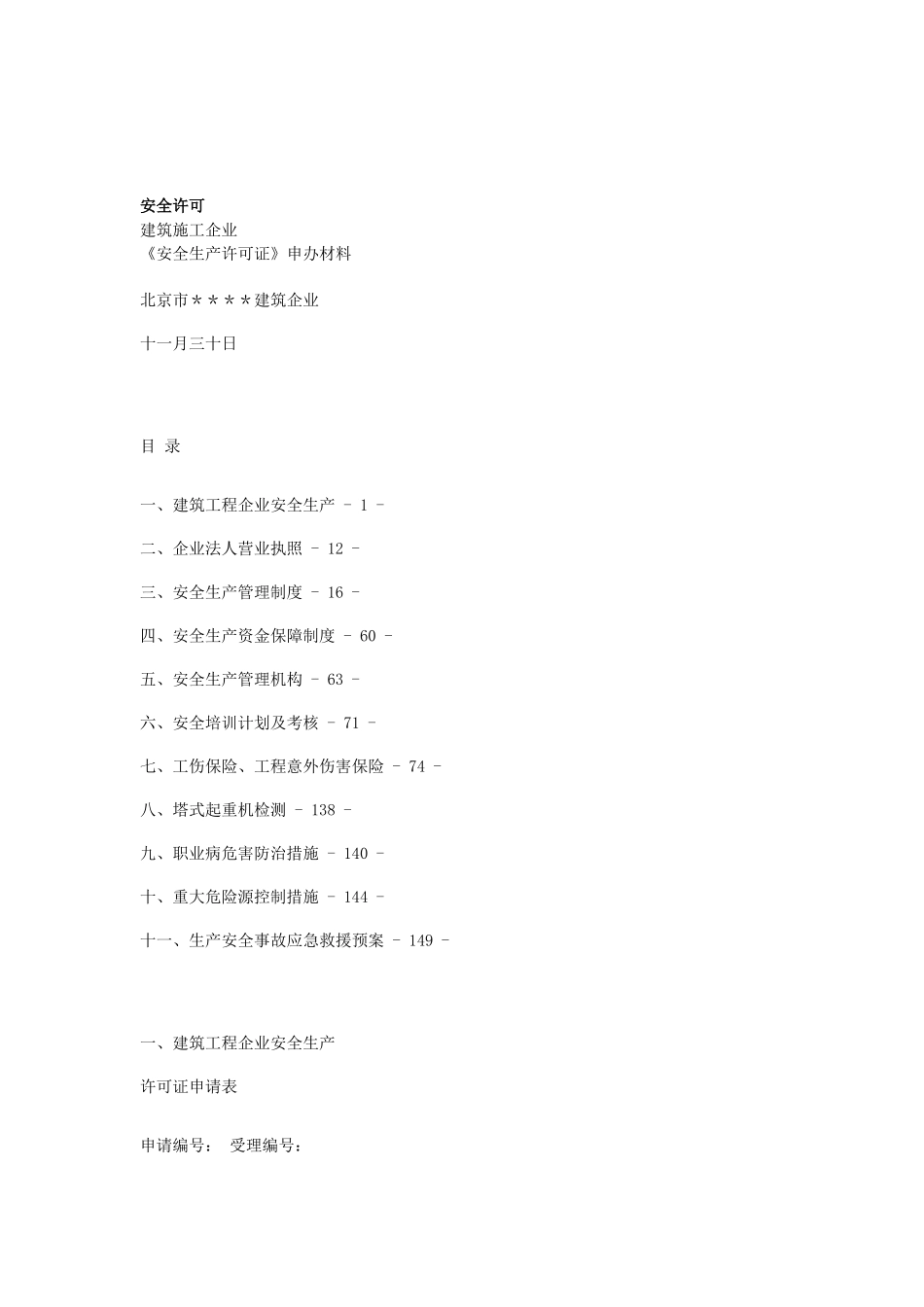 安全许可
建筑施工企业
《安全生产许可证》申办材料

北京市＊＊＊＊建筑企业

十一月三十日

目 录

一、建筑工程企业安全生产 - 1 -

二、企业法人营业执照 - 12 -

三、安全生产管理制度 - 16 -

四、安全生产资金保障制度 - 60 -

五、安全生产管理机构 - 63 -

六、安全培训计划及考核 - 71 -

七、工伤保险、工程意外伤害保险 - 74 -

八、塔式起重机检测 - 138 -

九、职业病危害防治措施 - 140 -

十、重大危险源控制措施 - 144 -

十一、生产安全事故应急救援预案 - 149 -

一、建筑工程企业安全生产

许可证申请表

申请编号： 受理编号：